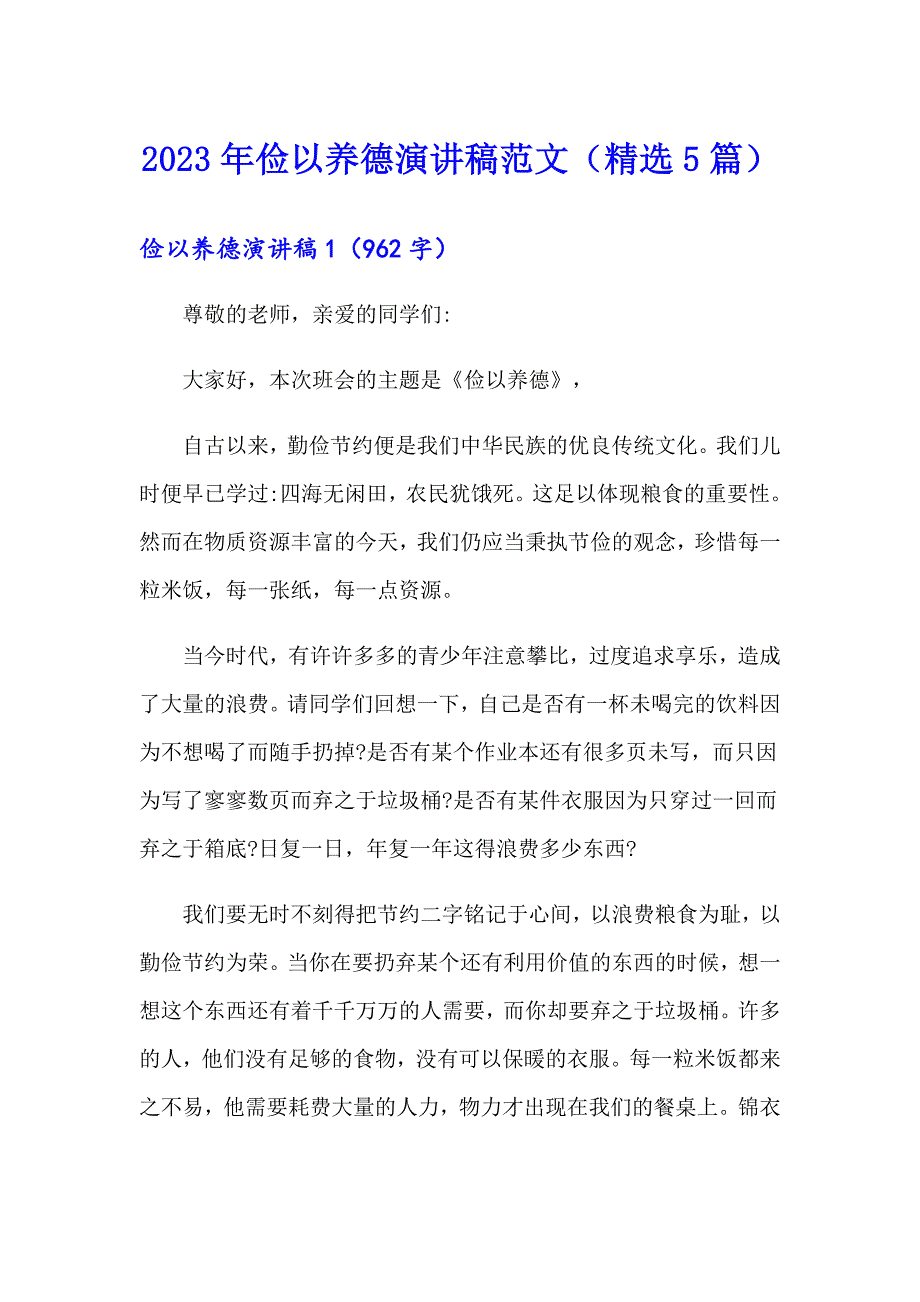 2023年俭以养德演讲稿范文（精选5篇）

俭以养德演讲稿1（962字）

尊敬的老师，亲爱的同学们:

大家好，本次班会的主题是《俭以养德》，

自古以来，勤俭节约便是我们中华民族的优良传统文化。我们儿时便早已学过:四海无闲田，农民犹饿死。这足以体现粮食的重要性。然而在物质资源丰富的今天，我们仍应当秉执节俭的观念，珍惜每一粒米饭，每一张纸，每一点资源。

当今时代，有许许多多的青少年注意攀比，过度追求享乐，造成了大量的浪费。请同学们回想一下，自己是否有一杯未喝完的饮料因为不想喝了而随手扔掉?是否有某个作业本还有很多页未写，而只因为写了寥寥数页而弃之于垃圾桶?是否有某件衣服因为只穿过一回而弃之于箱底?日复一日，年复一年这得浪费多少东西?

我们要无时不刻得把节约二字铭记于心间，以浪费粮食为耻，以勤俭节约为荣。当你在要扔弃某个还有利用价值的东西的时候，想一想这个东西还有着千千万万的人需要，而你却要弃之于垃圾桶。许多的人，他们没有足够的食物，没有可以保暖的衣服。每一粒米饭都来之不易，他需要耗费大量的人力，物力才出现在我们的餐桌上。锦衣